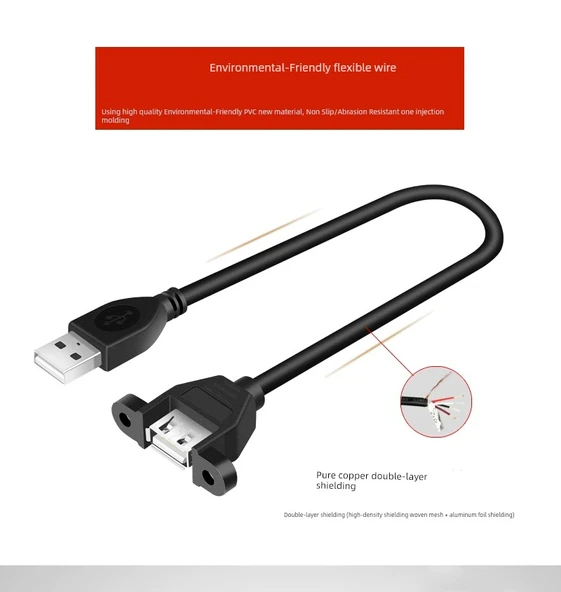 Environmental-Friendly flexible wire

Using high quality Environmental-Friendly PVC new material, Non Slip/Abrasion Resistant one injection molding

Pure copper double-layer shielding

Double-layer shielding (high-density shielding woven mesh + aluminum foil shielding)